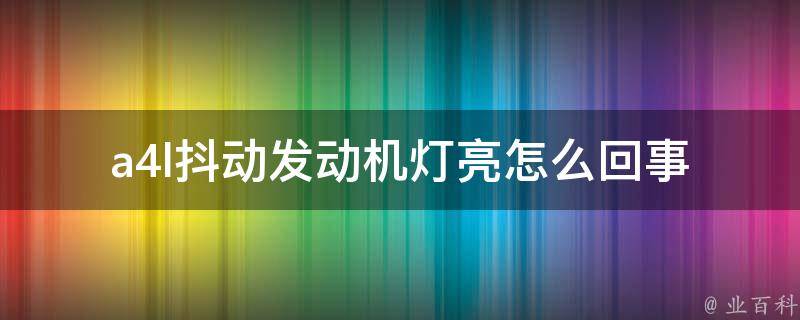 a4l抖动发动机灯亮怎么回事

@ 业百科